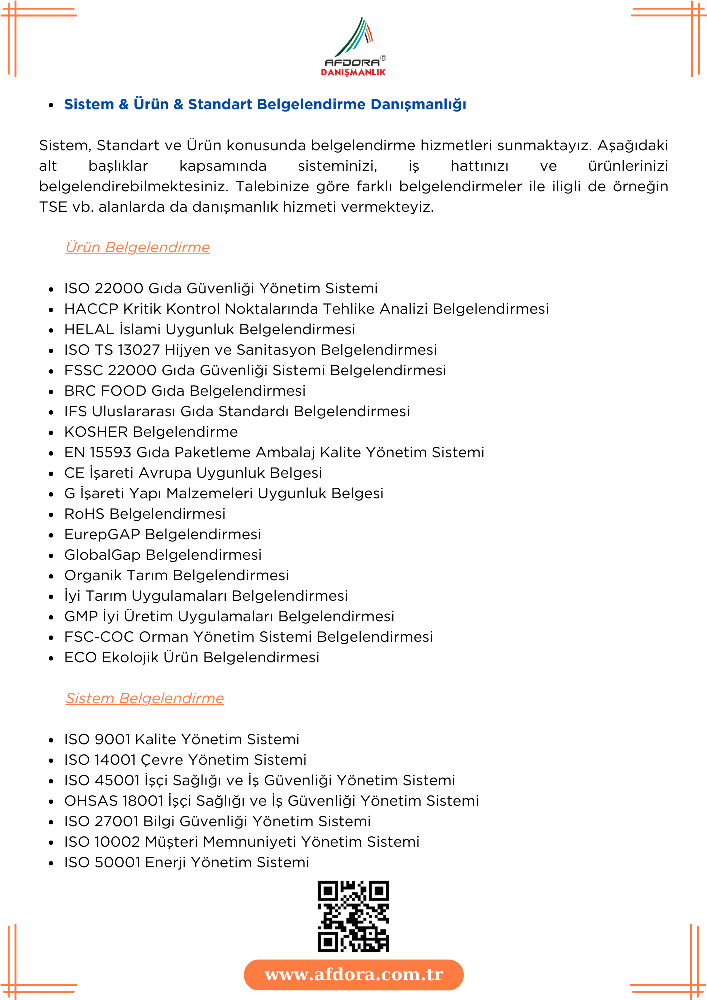 AFDORA®
DANIŞMANLIK

• Sistem & Ürün & Standart Belgelendirme Danışmanlığı

Sistem, Standart ve Ürün konusunda belgelendirme hizmetleri sunmaktayız. Aşağıdaki alt başlıklar kapsamında sisteminizi, iş hattınızı ve ürünlerinizi belgelendirebilmektesiniz. Talebinize göre farklı belgelendirmeler ile iligli de örneğin TSE vb. alanlarda da danışmanlık hizmeti vermekteyiz.

Ürün Belgelendirme

• ISO 22000 Gıda Güvenliği Yönetim Sistemi
• HACCP Kritik Kontrol Noktalarında Tehlike Analizi Belgelendirmesi
• HELAL İslami Uygunluk Belgelendirmesi
• ISO TS 13027 Hijyen ve Sanitasyon Belgelendirmesi
• FSSC 22000 Gıda Güvenliği Sistemi Belgelendirmesi
• BRC FOOD Gıda Belgelendirmesi
• IFS Uluslararası Gıda Standardı Belgelendirmesi
• KOSHER Belgelendirme
• EN 15593 Gıda Paketleme Ambalaj Kalite Yönetim Sistemi
• CE İşareti Avrupa Uygunluk Belgesi
• G İşareti Yapı Malzemeleri Uygunluk Belgesi
• RoHS Belgelendirmesi
• EurepGAP Belgelendirmesi
• GlobalGap Belgelendirmesi
• Organik Tarım Belgelendirmesi
• İyi Tarım Uygulamaları Belgelendirmesi
• GMP İyi Üretim Uygulamaları Belgelendirmesi
• FSC-COC Orman Yönetim Sistemi Belgelendirmesi
• ECO Ekolojik Ürün Belgelendirmesi

Sistem Belgelendirme

• ISO 9001 Kalite Yönetim Sistemi
• ISO 14001 Çevre Yönetim Sistemi
• ISO 45001 İşçi Sağlığı ve İş Güvenliği Yönetim Sistemi
• OHSAS 18001 İşçi Sağlığı ve İş Güvenliği Yönetim Sistemi
• ISO 27001 Bilgi Güvenliği Yönetim Sistemi
• ISO 10002 Müşteri Memnuniyeti Yönetim Sistemi
• ISO 50001 Enerji Yönetim Sistemi

www.afdora.com.tr